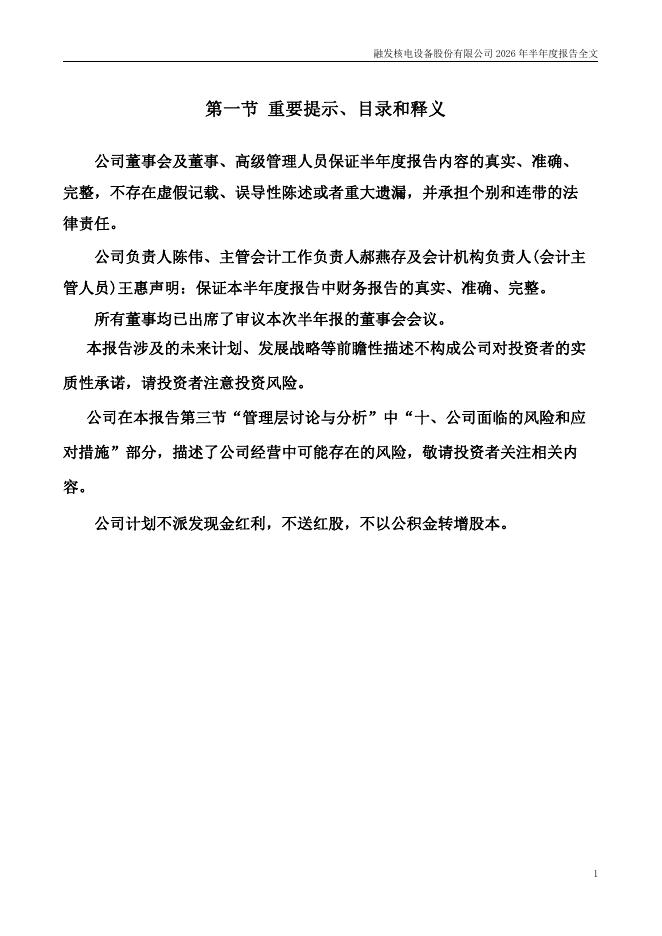 融发核电设备股份有限公司2026年半年度报告全文

第一节 重要提示、目录和释义

公司董事会及董事、高级管理人员保证半年度报告内容的真实、准确、完整，不存在虚假记载、误导性陈述或者重大遗漏，并承担个别和连带的法律责任。

公司负责人陈伟、主管会计工作负责人郝燕存及会计机构负责人(会计主管人员)王惠声明：保证本半年度报告中财务报告的真实、准确、完整。

所有董事均已出席了审议本次半年报的董事会会议。

本报告涉及的未来计划、发展战略等前瞻性描述不构成公司对投资者的实质性承诺，请投资者注意投资风险。

公司在本报告第三节“管理层讨论与分析”中“十、公司面临的风险和应对措施”部分，描述了公司经营中可能存在的风险，敬请投资者关注相关内容。

公司计划不派发现金红利，不送红股，不以公积金转增股本。

1